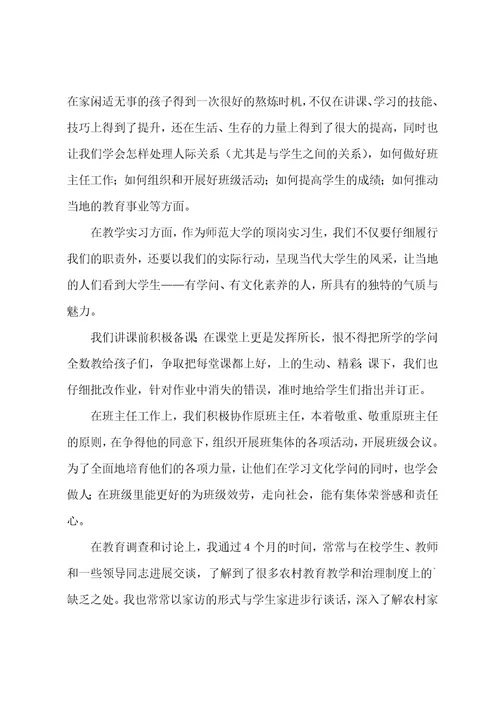 在家闲适无事的孩子得到一次很好的熬炼时机，不仅在讲课、学习的技能、技巧上得到了提升，还在生活、生存的力量上得到了很大的提高，同时也让我们学会怎样处理人际关系（尤其是与学生之间的关系），如何做好班主任工作；如何组织和开展好班级活动；如何提高学生的成绩；如何推动当地的教育事业等方面。

在教学实习方面，作为师范大学的顶岗实习生，我们不仅要仔细履行我们的职责外，还要以我们的实际行动，呈现当代大学生的风采，让当地的人们看到大学生——有学问、有文化素养的人，所具有的独特的气质与魅力。

我们讲课前积极备课；在课堂上更是发挥所长，恨不得把所学的学问全数教给孩子们，争取把每堂课都上好，上的生动、精彩；课下，我们也仔细批改作业，针对作业中消失的错误，准时地给学生们指出并订正。

在班主任工作上，我们积极协作原班主任，本着敬重、敬重原班主任的原则，在争得他的同意下，组织开展班集体的各项活动，开展班级会议。为了全面地培育他们的各项力量，让他们在学习文化学问的同时，也学会做人；在班级里能更好的为班级效劳，走向社会，能有集体荣誉感和责任心。

在教育调查和讨论上，我通过 4 个月的时间，常常与在校学生、教师和一些领导同志进展交谈，了解到了很多农村教育教学和治理制度上的缺乏之处。我也常常以家访的形式与学生家进步行谈话，深入了解农村家